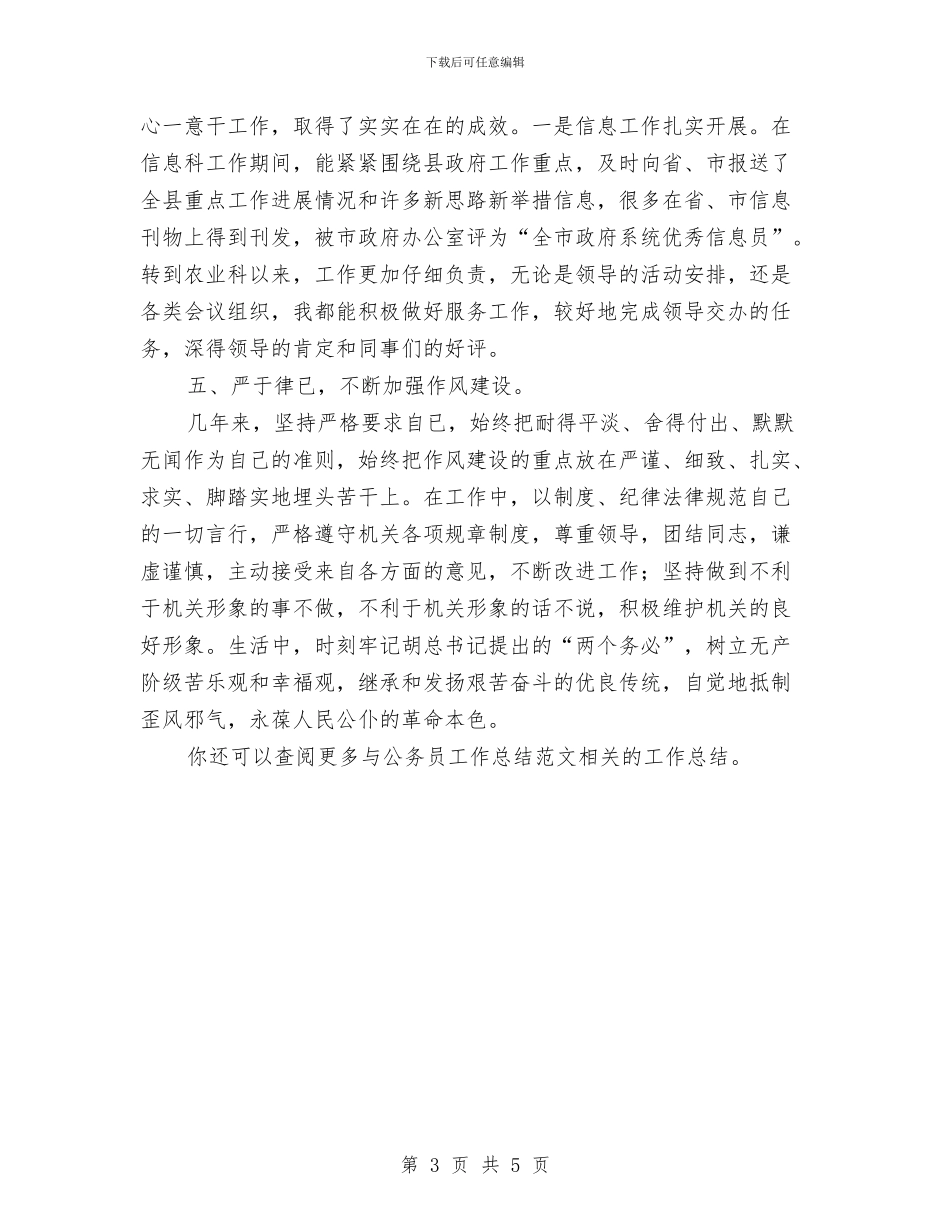 下载后可任意编辑

心一意干工作，取得了实实在在的成效。一是信息工作扎实开展。在信息科工作期间，能紧紧围绕县政府工作重点，及时向省、市报送了全县重点工作进展情况和许多新思路新举措信息，很多在省、市信息刊物上得到刊发，被市政府办公室评为“全市政府系统优秀信息员”。转到农业科以来，工作更加仔细负责，无论是领导的活动安排，还是各类会议组织，我都能积极做好服务工作，较好地完成领导交办的任务，深得领导的肯定和同事们的好评。

五、严于律已，不断加强作风建设。

几年来，坚持严格要求自已，始终把耐得平淡、舍得付出、默默无闻作为自己的准则，始终把作风建设的重点放在严谨、细致、扎实、求实、脚踏实地埋头苦干上。在工作中，以制度、纪律法律规范自己的一切言行，严格遵守机关各项规章制度，尊重领导，团结同志，谦虚谨慎，主动接受来自各方面的意见，不断改进工作；坚持做到不利于机关形象的事不做，不利于机关形象的话不说，积极维护机关的良好形象。生活中，时刻牢记胡总书记提出的“两个务必”，树立无产阶级苦乐观和幸福观，继承和发扬艰苦奋斗的优良传统，自觉地抵制歪风邪气，永葆人民公仆的革命本色。

你还可以查阅更多与公务员工作总结范文相关的工作总结。

第 3 页 共 5 页